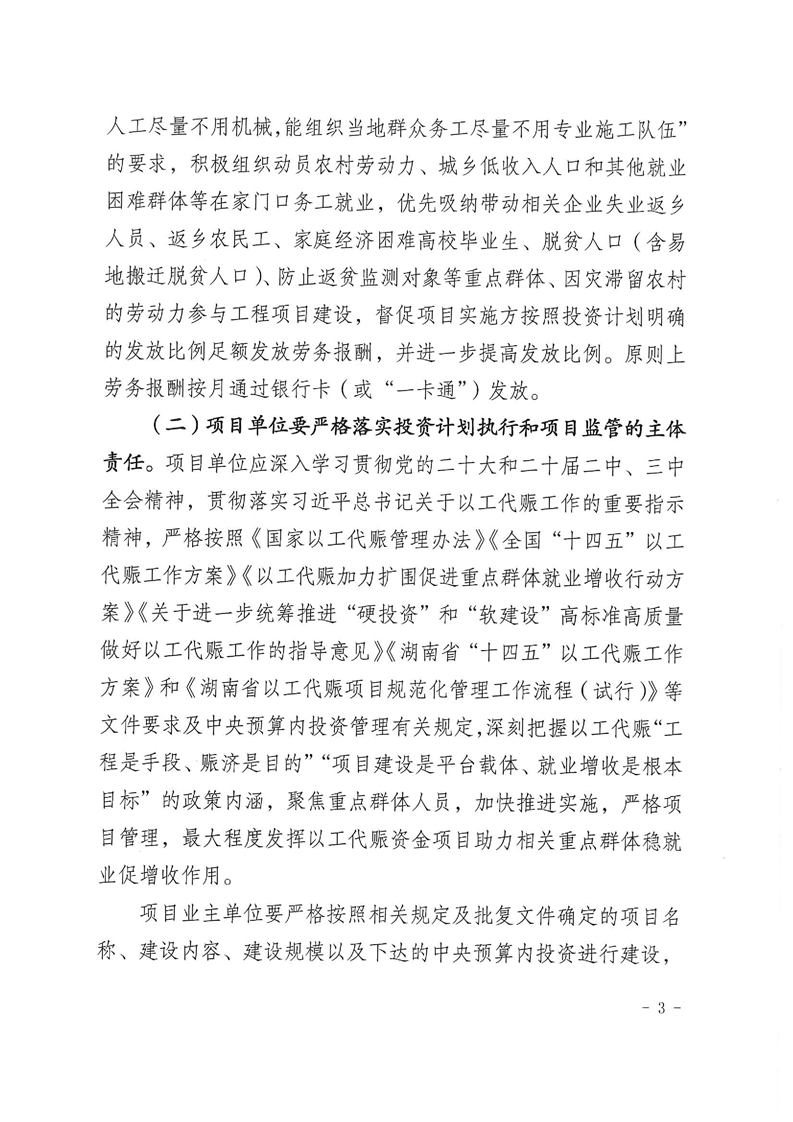 人工尽量不用机械，能组织当地群众务工尽量不用专业施工队伍”的要求，积极组织动员农村劳动力、城乡低收入人口和其他就业困难群体等在家门口务工就业，优先吸纳带动相关企业失业返乡人员、返乡农民工、家庭经济困难高校毕业生、脱贫人口（含易地搬迁脱贫人口）、防止返贫监测对象等重点群体、因灾滞留农村的劳动力参与工程项目建设，督促项目实施方按照投资计划明确的发放比例足额发放劳务报酬，并进一步提高发放比例。原则上劳务报酬按月通过银行卡（或“一卡通”）发放。

（二）项目单位要严格落实投资计划执行和项目监管的主体责任。项目单位应深入学习贯彻党的二十大和二十届二中、三中全会精神，贯彻落实习近平总书记关于以工代赈工作的重要指示精神，严格按照《国家以工代赈管理办法》《全国“十四五”以工代赈工作方案》《以工代赈加力扩围促进重点群体就业增收行动方案》《关于进一步统筹推进“硬投资”和“软建设”高标准高质量做好以工代赈工作的指导意见》《湖南省“十四五”以工代赈工作方案》和《湖南省以工代赈项目规范化管理工作流程（试行）》等文件要求及中央预算内投资管理有关规定，深刻把握以工代赈“工程是手段、赈济是目的”“项目建设是平台载体、就业增收是根本目标”的政策内涵，聚焦重点群体人员，加快推进实施，严格项目管理，最大程度发挥以工代赈资金项目助力相关重点群体稳就业促增收作用。

项目业主单位要严格按照相关规定及批复文件确定的项目名称、建设内容、建设规模以及下达的中央预算内投资进行建设，

- 3 -